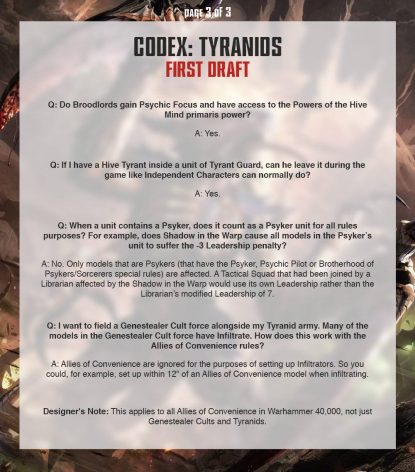 PAGE 3 OF 3

CODEX: TYRANIDS
FIRST DRAFT

Q: Do Broodlords gain Psychic Focus and have access to the Powers of the Hive Mind primaris power?

A: Yes.

Q: If I have a Hive Tyrant inside a unit of Tyrant Guard, can he leave it during the game like Independent Characters can normally do?

A: Yes.

Q: When a unit contains a Psyker, does it count as a Psyker unit for all rules purposes? For example, does Shadow in the Warp cause all models in the Psyker's unit to suffer the -3 Leadership penalty?

A: No. Only models that are Psykers (that have the Psyker, Psychic Pilot or Brotherhood of Psykers/Sorcerers special rules) are affected. A Tactical Squad that had been joined by a Librarian affected by the Shadow in the Warp would use its own Leadership rather than the Librarian's modified Leadership of 7.

Q: I want to field a Genestealer Cult force alongside my Tyranid army. Many of the models in the Genestealer Cult force have Infiltrate. How does this work with the Allies of Convenience rules?

A: Allies of Convenience are ignored for the purposes of setting up Infiltrators. So you could, for example, set up within 12" of an Allies of Convenience model when infiltrating.

Designer's Note: This applies to all Allies of Convenience in Warhammer 40,000, not just Genestealer Cults and Tyranids.